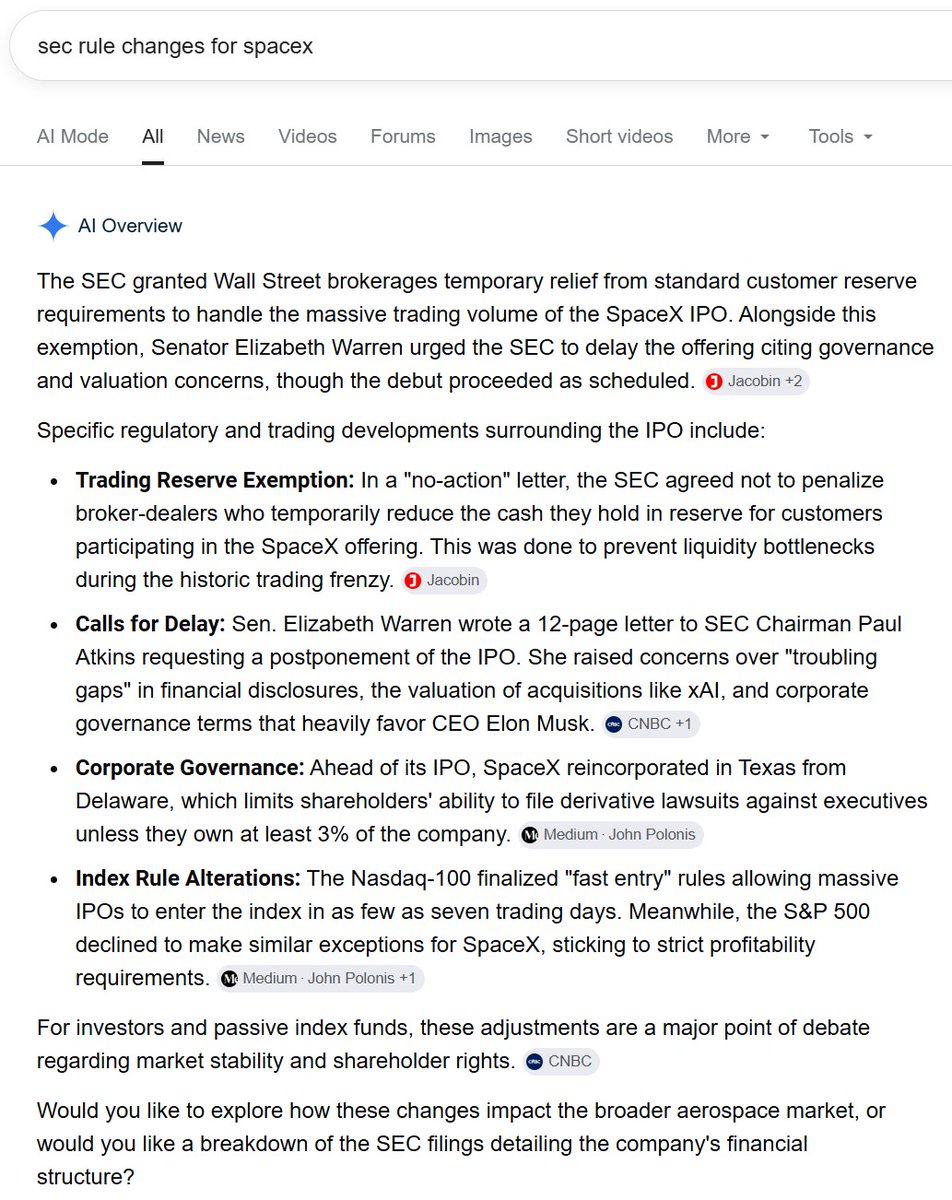 sec rule changes for spacex

AI Mode All News Videos Forums Images Short videos More Tools

AI Overview

The SEC granted Wall Street brokerages temporary relief from standard customer reserve requirements to handle the massive trading volume of the SpaceX IPO. Alongside this exemption, Senator Elizabeth Warren urged the SEC to delay the offering citing governance and valuation concerns, though the debut proceeded as scheduled. Jacobin +2

Specific regulatory and trading developments surrounding the IPO include:

- **Trading Reserve Exemption:** In a "no-action" letter, the SEC agreed not to penalize broker-dealers who temporarily reduce the cash they hold in reserve for customers participating in the SpaceX offering. This was done to prevent liquidity bottlenecks during the historic trading frenzy. Jacobin
- **Calls for Delay:** Sen. Elizabeth Warren wrote a 12-page letter to SEC Chairman Paul Atkins requesting a postponement of the IPO. She raised concerns over "troubling gaps" in financial disclosures, the valuation of acquisitions like xAI, and corporate governance terms that heavily favor CEO Elon Musk. CNBC +1
- **Corporate Governance:** Ahead of its IPO, SpaceX reincorporated in Texas from Delaware, which limits shareholders' ability to file derivative lawsuits against executives unless they own at least 3% of the company. Medium · John Polonis
- **Index Rule Alterations:** The Nasdaq-100 finalized "fast entry" rules allowing massive IPOs to enter the index in as few as seven trading days. Meanwhile, the S&P 500 declined to make similar exceptions for SpaceX, sticking to strict profitability requirements. Medium · John Polonis +1

For investors and passive index funds, these adjustments are a major point of debate regarding market stability and shareholder rights. CNBC

Would you like to explore how these changes impact the broader aerospace market, or would you like a breakdown of the SEC filings detailing the company's financial structure?